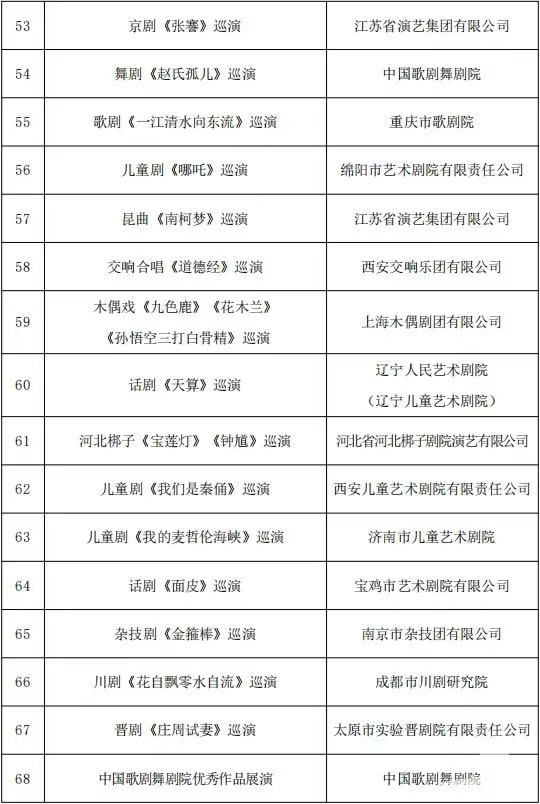 | 53 | 京剧《张謇》巡演 | 江苏省演艺集团有限公司 |
|---|---|---|
| 54 | 舞剧《赵氏孤儿》巡演 | 中国歌剧舞剧院 |
| 55 | 歌剧《一江清水向东流》巡演 | 重庆市歌剧院 |
| 56 | 儿童剧《哪吒》巡演 | 绵阳市艺术剧院有限责任公司 |
| 57 | 昆曲《南柯梦》巡演 | 江苏省演艺集团有限公司 |
| 58 | 交响合唱《道德经》巡演 | 西安交响乐团有限公司 |
| 59 | 木偶戏《九色鹿》《花木兰》《孙悟空三打白骨精》巡演 | 上海木偶剧团有限公司 |
| 60 | 话剧《天算》巡演 | 辽宁人民艺术剧院（辽宁儿童艺术剧院） |
| 61 | 河北梆子《宝莲灯》《钟馗》巡演 | 河北省河北梆子剧院演艺有限公司 |
| 62 | 儿童剧《我们是秦俑》巡演 | 西安儿童艺术剧院有限责任公司 |
| 63 | 儿童剧《我的麦哲伦海峡》巡演 | 济南市儿童艺术剧院 |
| 64 | 话剧《面皮》巡演 | 宝鸡市艺术剧院有限公司 |
| 65 | 杂技剧《金箍棒》巡演 | 南京市杂技团有限公司 |
| 66 | 川剧《花自飘零水自流》巡演 | 成都市川剧研究院 |
| 67 | 晋剧《庄周试妻》巡演 | 太原市实验晋剧院有限责任公司 |
| 68 | 中国歌剧舞剧院优秀作品展演 | 中国歌剧舞剧院 |